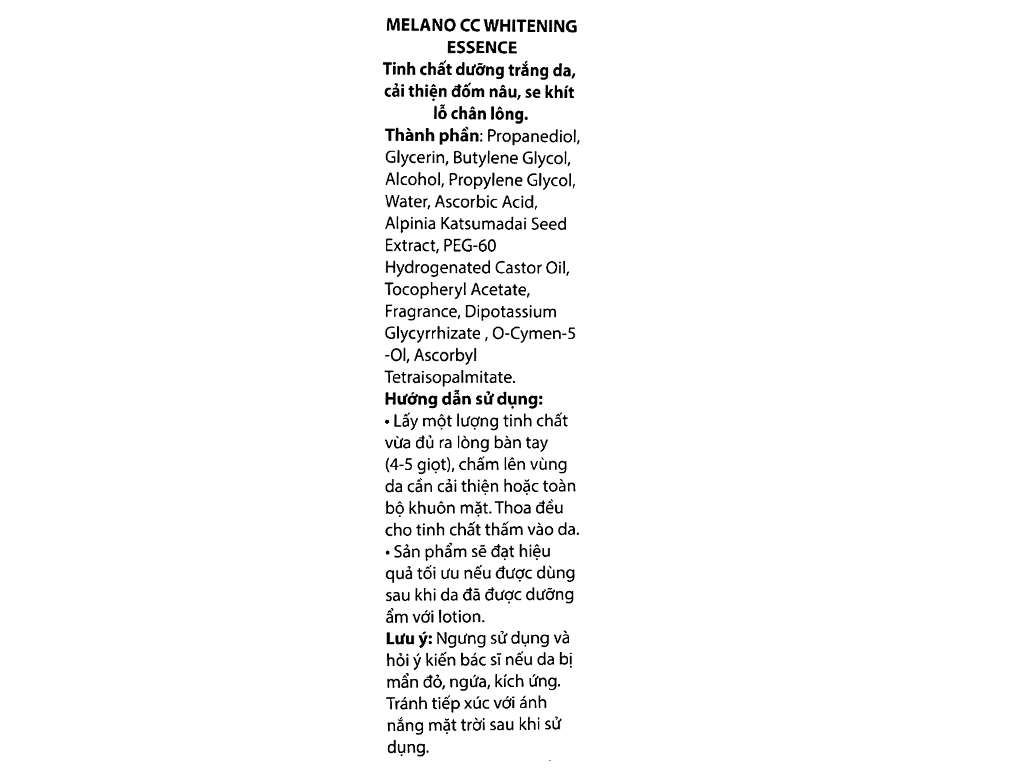 MELANO CC WHITENING ESSENCE
Tinh chất dưỡng trắng da, cải thiện đốm nâu, se khít lỗ chân lông.

Thành phần: Propanediol, Glycerin, Butylene Glycol, Alcohol, Propylene Glycol, Water, Ascorbic Acid, Alpinia Katsumadai Seed Extract, PEG-60 Hydrogenated Castor Oil, Tocopheryl Acetate, Fragrance, Dipotassium Glycyrrhizate , O-Cymen-5 -Ol, Ascorbyl Tetraisopalmitate.

Hướng dẫn sử dụng:
• Lấy một lượng tinh chất vừa đủ ra lòng bàn tay (4-5 giọt), chấm lên vùng da cần cải thiện hoặc toàn bộ khuôn mặt. Thoa đều cho tinh chất thấm vào da.
• Sản phẩm sẽ đạt hiệu quả tối ưu nếu được dùng sau khi da đã được dưỡng ẩm với lotion.

Lưu ý: Ngưng sử dụng và hỏi ý kiến bác sĩ nếu da bị mẩn đỏ, ngứa, kích ứng. Tránh tiếp xúc với ánh nắng mặt trời sau khi sử dụng.